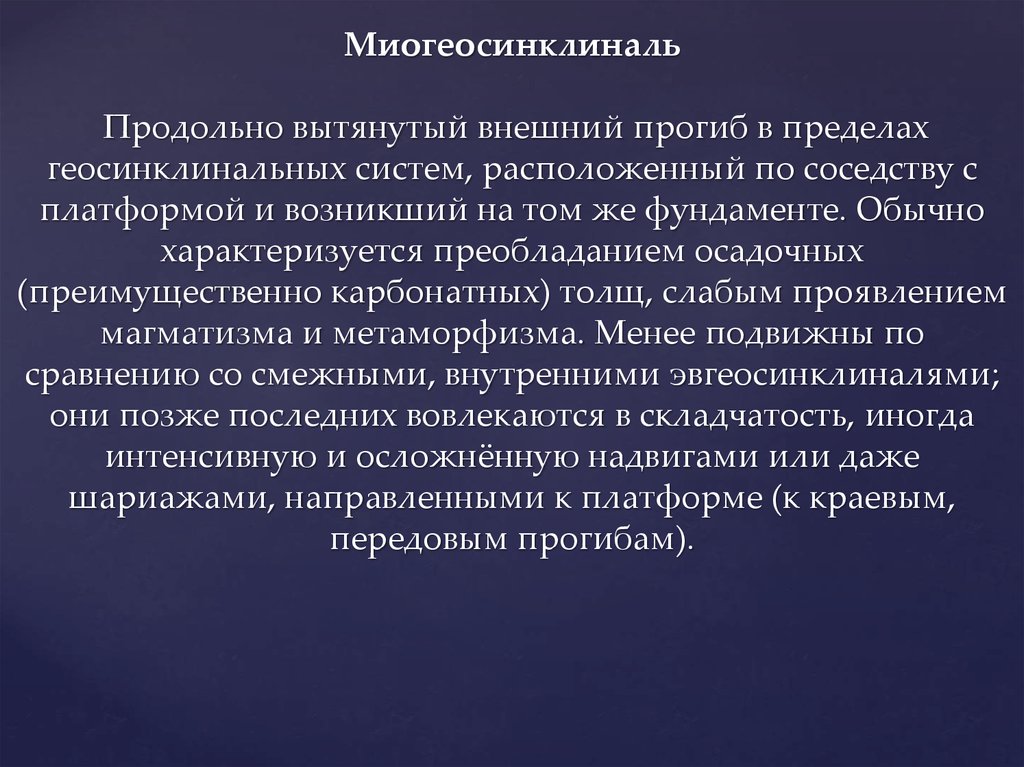 Миогеосинклиналь

Продольно вытянутый внешний прогиб в пределах геосинклинальных систем, расположенный по соседству с платформой и возникший на том же фундаменте. Обычно характеризуется преобладанием осадочных (преимущественно карбонатных) толщ, слабым проявлением магматизма и метаморфизма. Менее подвижны по сравнению со смежными, внутренними эвгеосинклиналями; они позже последних вовлекаются в складчатость, иногда интенсивную и осложнённую надвигами или даже шариажами, направленными к платформе (к краевым, передовым прогибам).